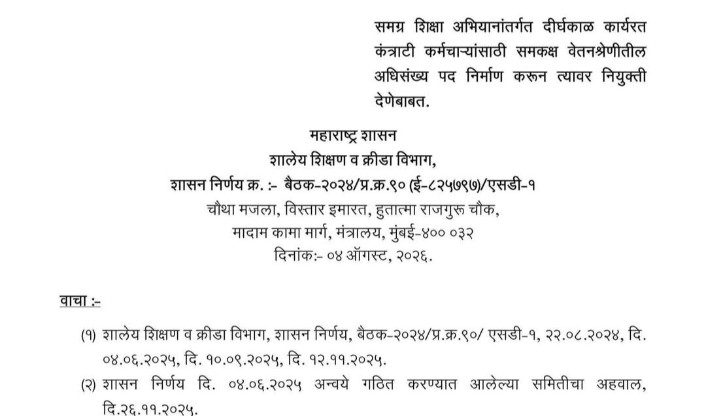 समग्र शिक्षा अभियानांतर्गत दीर्घकाळ कार्यरत कंत्राटी कर्मचाऱ्यांसाठी समकक्ष वेतनश्रेणीतील अधिसंख्य पद निर्माण करून त्यावर नियुक्ती देणेबाबत.

महाराष्ट्र शासन
शालेय शिक्षण व क्रीडा विभाग,
शासन निर्णय क्र. :- बैठक-२०२४/प्र.क्र.९० (ई-८२५७९७)/एसडी-१
चौथा मजला, विस्तार इमारत, हुतात्मा राजगुरू चौक,
मादाम कामा मार्ग, मंत्रालय, मुंबई-४०० ०३२
दिनांक:- ०४ ऑगस्ट, २०२६.

वाचा :-

(१) शालेय शिक्षण व क्रीडा विभाग, शासन निर्णय, बैठक-२०२४/प्र.क्र.९०/ एसडी-१, २२.०८.२०२४, दि. ०४.०६.२०२५, दि. १०.०९.२०२५, दि. १२.११.२०२५.

(२) शासन निर्णय दि. ०४.०६.२०२५ अन्वये गठित करण्यात आलेल्या समितीचा अहवाल, दि.२६.११.२०२५.